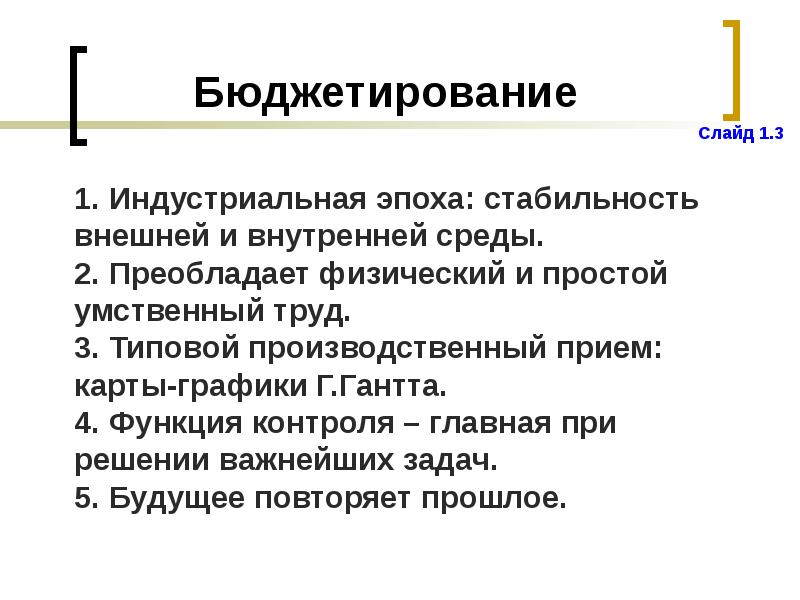 Бюджетирование

Слайд 1.3

1. Индустриальная эпоха: стабильность внешней и внутренней среды.
2. Преобладает физический и простой умственный труд.
3. Типовой производственный прием: карты-графики Г.Гантта.
4. Функция контроля – главная при решении важнейших задач.
5. Будущее повторяет прошлое.